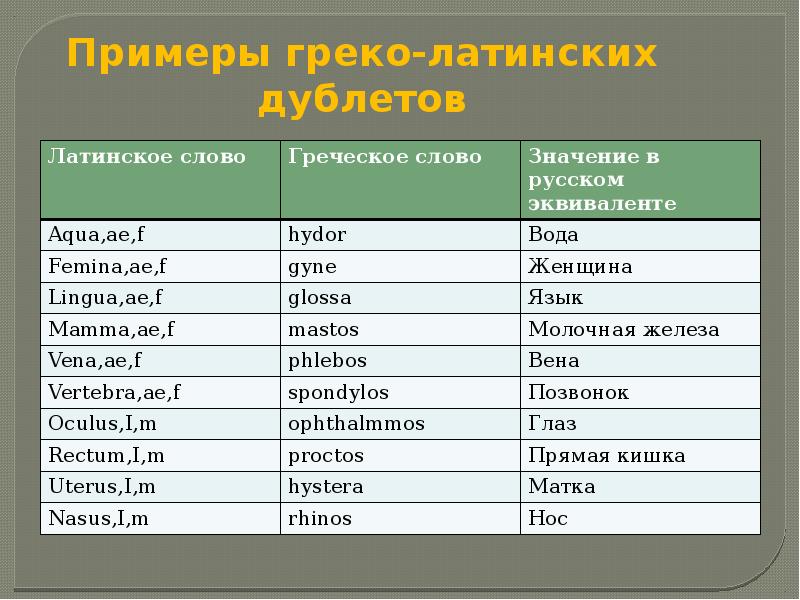 Примеры греко-латинских дублетов

| Латинское слово | Греческое слово | Значение в русском эквиваленте |
|---|---|---|
| Aqua,ae,f | hydor | Вода |
| Femina,ae,f | gyne | Женщина |
| Lingua,ae,f | glossa | Язык |
| Mamma,ae,f | mastos | Молочная железа |
| Vena,ae,f | phlebos | Вена |
| Vertebra,ae,f | spondylos | Позвонок |
| Oculus,I,m | ophthalmmos | Глаз |
| Rectum,I,m | proctos | Прямая кишка |
| Uterus,I,m | hystera | Матка |
| Nasus,I,m | rhinos | Нос |